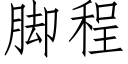 脚程